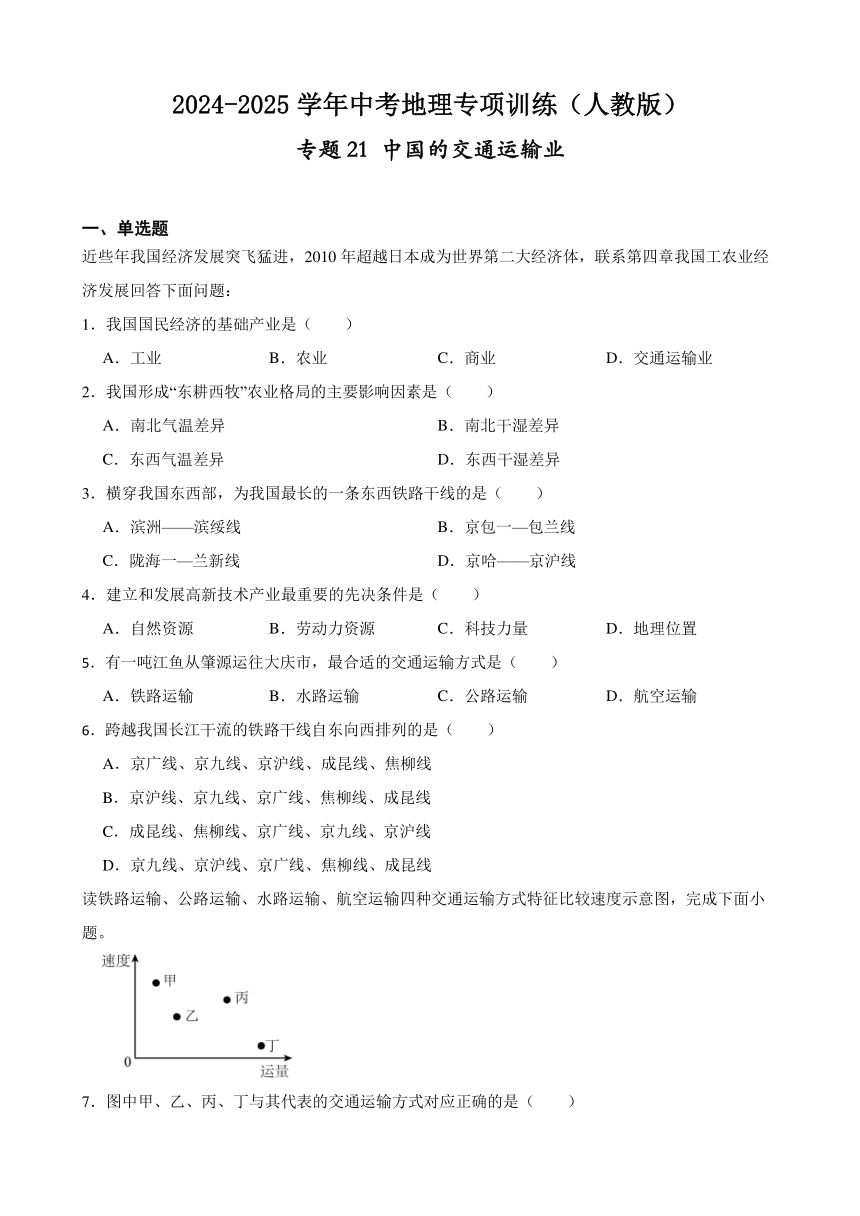 2024-2025 学年中考地理专项训练（人教版）

专题 21 中国的交通运输业

一、单选题

近些年我国经济发展突飞猛进，2010 年超越日本成为世界第二大经济体，联系第四章我国工农业经济发展回答下面问题：

1．我国国民经济的基础产业是（　　）

A．工业　　B．农业　　C．商业　　D．交通运输业

2．我国形成“东耕西牧”农业格局的主要影响因素是（　　）

A．南北气温差异　　B．南北干湿差异

C．东西气温差异　　D．东西干湿差异

3．横穿我国东西部，为我国最长的一条东西铁路干线的是（　　）

A．滨洲——滨绥线　　B．京包一—包兰线

C．陇海一—兰新线　　D．京哈——京沪线

4．建立和发展高新技术产业最重要的先决条件是（　　）

A．自然资源　　B．劳动力资源　　C．科技力量　　D．地理位置

5．有一吨江鱼从肇源运往大庆市，最合适的交通运输方式是（　　）

A．铁路运输　　B．水路运输　　C．公路运输　　D．航空运输

6．跨越我国长江干流的铁路干线自东向西排列的是（　　）

A．京广线、京九线、京沪线、成昆线、焦柳线

B．京沪线、京九线、京广线、焦柳线、成昆线

C．成昆线、焦柳线、京广线、京九线、京沪线

D．京九线、京沪线、京广线、焦柳线、成昆线

读铁路运输、公路运输、水路运输、航空运输四种交通运输方式特征比较速度示意图，完成下面小题。

速度
甲
丙
乙
丁
0
运量

7．图中甲、乙、丙、丁与其代表的交通运输方式对应正确的是（　　）